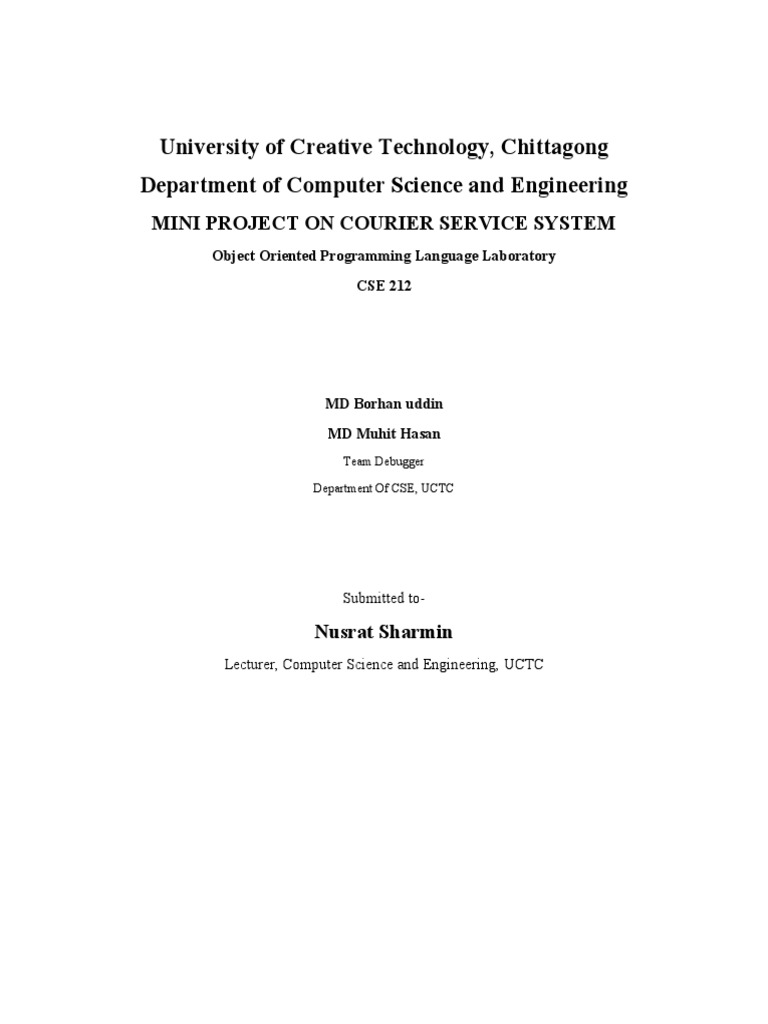 University of Creative Technology, Chittagong

Department of Computer Science and Engineering

MINI PROJECT ON COURIER SERVICE SYSTEM

Object Oriented Programming Language Laboratory

CSE 212

MD Borhan uddin

MD Muhit Hasan

Team Debugger

Department Of CSE, UCTC

Submitted to-

Nusrat Sharmin

Lecturer, Computer Science and Engineering, UCTC